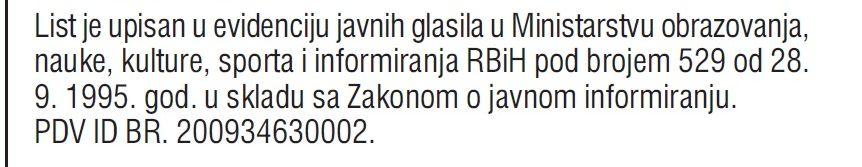 List je upisan u evidenciju javnih glasila u Ministarstvu obrazovanja, nauke, kulture, sporta i informiranja RBiH pod brojem 529 od 28. 9. 1995. god. u skladu sa Zakonom o javnom informiranju.
PDV ID BR. 200934630002.